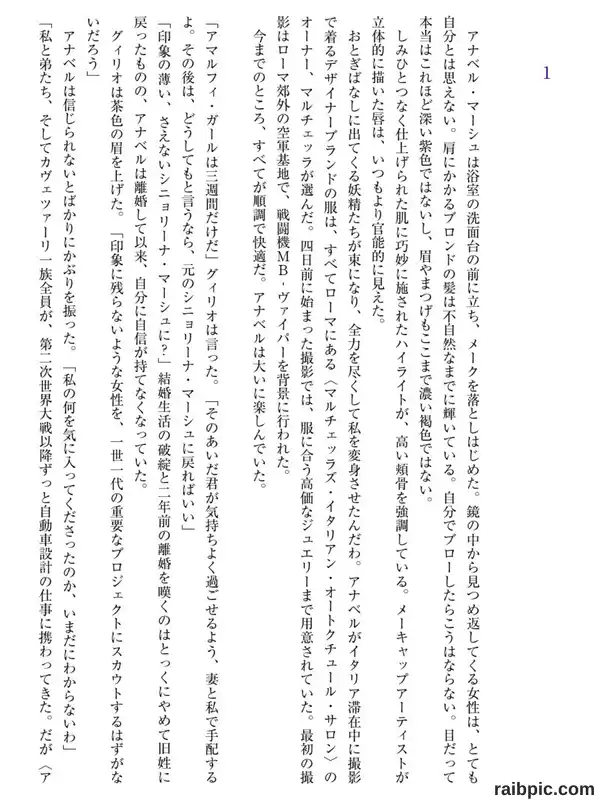 1

アナベル・マーシュは浴室の洗面台の前に立ち、メークを落としはじめた。鏡の中から見つめ返してくる女性は、とても自分とは思えない。肩にかかるブロンドの髪は不自然なまでに輝いている。自分でブローしたらこうはならない。目だって本当はこれほど深い紫色ではないし、眉やまつげもここまで濃い褐色ではない。

しみひとつなく仕上げられた肌に巧妙に施されたハイライトが、高い頬骨を強調している。メーキャップアーティストが立体的に描いた唇は、いつもより官能的に見えた。

おとぎばなしに出てくる妖精たちが束になり、全力を尽くして私を変身させたんだわ。アナベルがイタリア滞在中に撮影で着るデザイナーブランドの服は、すべてローマにある〈マルチェッラズ・イタリアン・オートクチュール・サロン〉のオーナー、マルチェッラが選んだ。四日前に始まった撮影では、服に合う高価なジュエリーまで用意されていた。最初の撮影はローマ郊外の空軍基地で、戦闘機MB・ヴァイパーを背景に行われた。

今までのところ、すべてが順調で快適だ。アナベルは大いに楽しんでいた。

「アマルフィ・ガールは三週間だけだ」グィリオは言った。「そのあいだ君が気持ちよく過ごせるよう、妻と私で手配するよ。その後は、どうしてもと言うなら、元のシニョリーナ・マーシュに戻ればいい」

「印象の薄い、さえないシニョリーナ・マーシュに?」結婚生活の破綻と二年前の離婚を嘆くのはとっくにやめて旧姓に戻ったものの、アナベルは離婚して以来、自分に自信が持てなくなっていた。

グィリオは茶色の眉を上げた。「印象に残らないような女性を、一世一代の重要なプロジェクトにスカウトするはずがないだろう」

アナベルは信じられないとばかりにかぶりを振った。「私の何を気に入ってくださったのか、いまだにわからないわ」

「私と弟たち、そしてカヴェッァーリ一族全員が、第二次世界大戦以降ずっと自動車設計の仕事に携わってきた。だが〈ア

raibpic.com